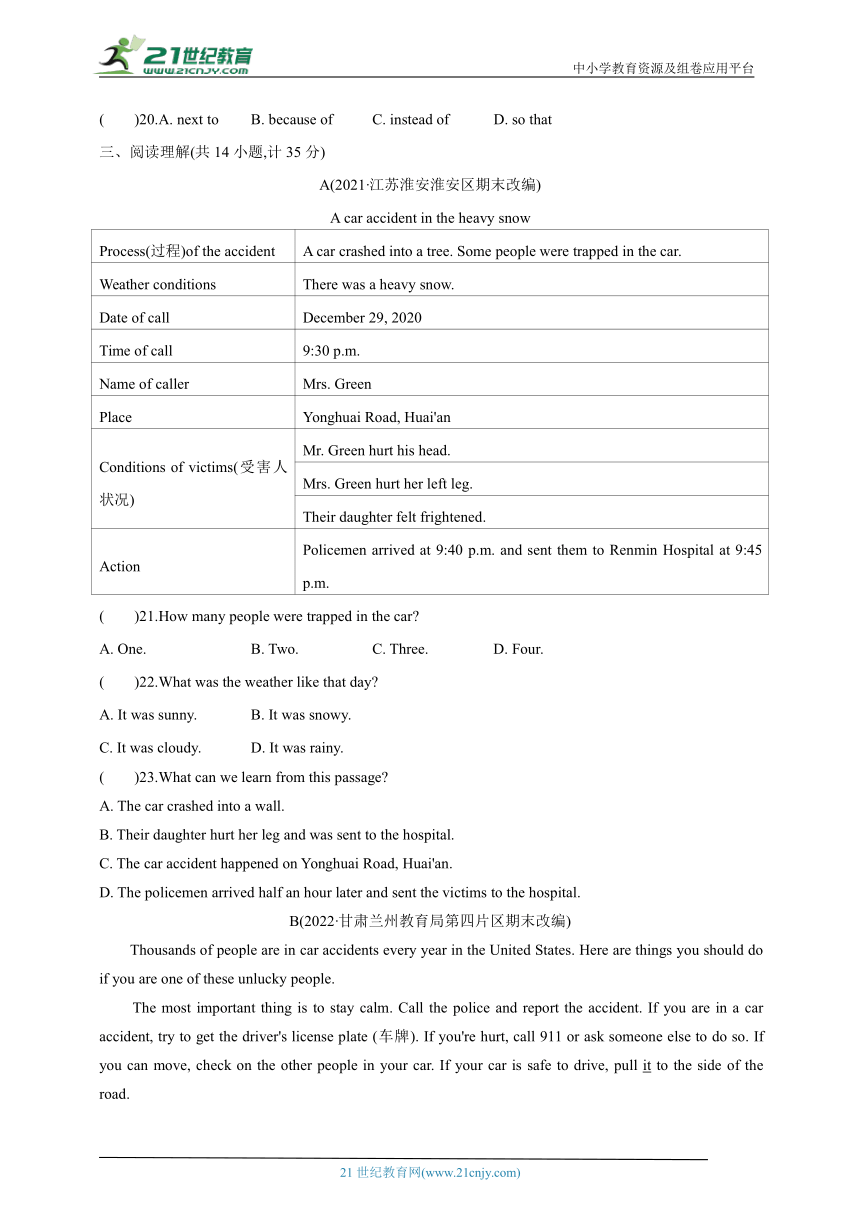 21世纪教育
www.21cnjy.com
中小学教育资源及组卷应用平台

(　　)20.A. next to　　B. because of　　C. instead of　　D. so that

三、阅读理解(共 14 小题,计 35 分)

A(2021·江苏淮安淮安区期末改编)

A car accident in the heavy snow

| Process(过程)of the accident | A car crashed into a tree. Some people were trapped in the car. |
|---|---|
| Weather conditions | There was a heavy snow. |
| Date of call | December 29, 2020 |
| Time of call | 9:30 p.m. |
| Name of caller | Mrs. Green |
| Place | Yonghuai Road, Huai'an |
| Conditions of victims(受害人状况) | Mr. Green hurt his head. |
| | Mrs. Green hurt her left leg. |
| | Their daughter felt frightened. |
| Action | Policemen arrived at 9:40 p.m. and sent them to Renmin Hospital at 9:45 p.m. |

(　　)21.How many people were trapped in the car?

A. One.　　B. Two.　　C. Three.　　D. Four.

(　　)22.What was the weather like that day?

A. It was sunny.　　B. It was snowy.

C. It was cloudy.　　D. It was rainy.

(　　)23.What can we learn from this passage?

A. The car crashed into a wall.

B. Their daughter hurt her leg and was sent to the hospital.

C. The car accident happened on Yonghuai Road, Huai'an.

D. The policemen arrived half an hour later and sent the victims to the hospital.

B(2022·甘肃兰州教育局第四片区期末改编)

Thousands of people are in car accidents every year in the United States. Here are things you should do if you are one of these unlucky people.

The most important thing is to stay calm. Call the police and report the accident. If you are in a car accident, try to get the driver's license plate (车牌). If you're hurt, call 911 or ask someone else to do so. If you can move, check on the other people in your car. If your car is safe to drive, pull it to the side of the road.

21 世纪教育网(www.21cnjy.com)